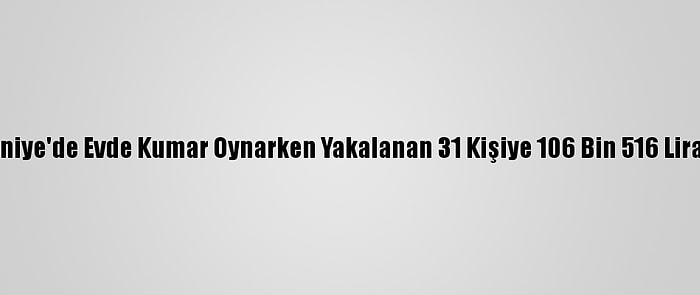 niye'de Evde Kumar Oynarken Yakalanan 31 Kişiye 106 Bin 516 Lira